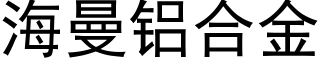 海曼铝合金